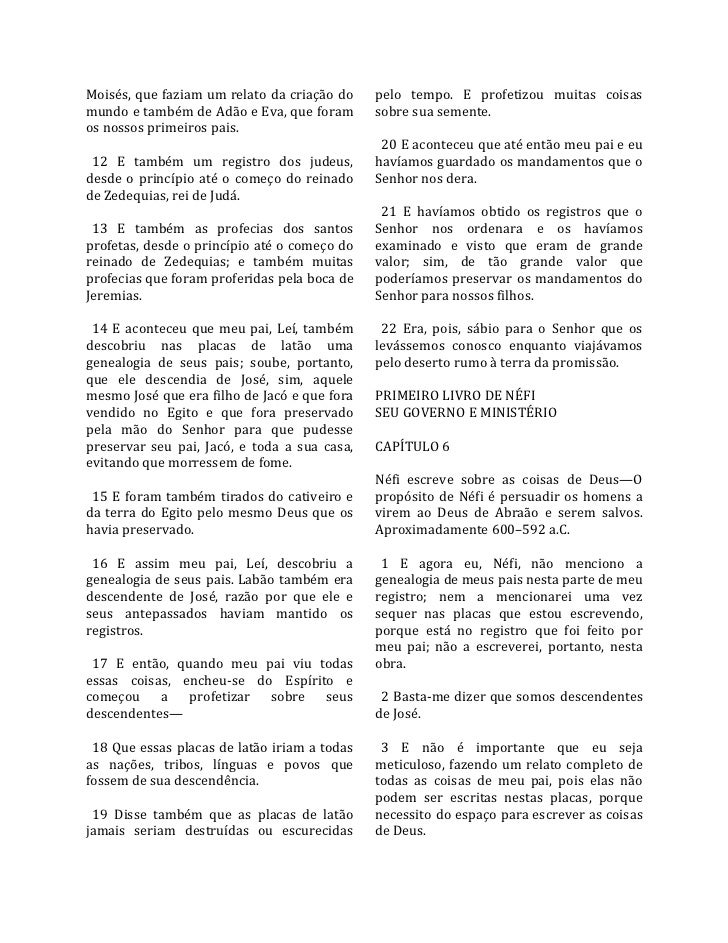 Moisés, que faziam um relato da criação do mundo e também de Adão e Eva, que foram os nossos primeiros pais.

12 E também um registro dos judeus, desde o princípio até o começo do reinado de Zedequias, rei de Judá.

13 E também as profecias dos santos profetas, desde o princípio até o começo do reinado de Zedequias; e também muitas profecias que foram proferidas pela boca de Jeremias.

14 E aconteceu que meu pai, Leí, também descobriu nas placas de latão uma genealogia de seus pais; soube, portanto, que ele descendia de José, sim, aquele mesmo José que era filho de Jacó e que fora vendido no Egito e que fora preservado pela mão do Senhor para que pudesse preservar seu pai, Jacó, e toda a sua casa, evitando que morressem de fome.

15 E foram também tirados do cativeiro e da terra do Egito pelo mesmo Deus que os havia preservado.

16 E assim meu pai, Leí, descobriu a genealogia de seus pais. Labão também era descendente de José, razão por que ele e seus antepassados haviam mantido os registros.

17 E então, quando meu pai viu todas essas coisas, encheu-se do Espírito e começou a profetizar sobre seus descendentes—

18 Que essas placas de latão iriam a todas as nações, tribos, línguas e povos que fossem de sua descendência.

19 Disse também que as placas de latão jamais seriam destruídas ou escurecidas pelo tempo. E profetizou muitas coisas sobre sua semente.

20 E aconteceu que até então meu pai e eu havíamos guardado os mandamentos que o Senhor nos dera.

21 E havíamos obtido os registros que o Senhor nos ordenara e os havíamos examinado e visto que eram de grande valor; sim, de tão grande valor que poderíamos preservar os mandamentos do Senhor para nossos filhos.

22 Era, pois, sábio para o Senhor que os levássemos conosco enquanto viajávamos pelo deserto rumo à terra da promissão.

PRIMEIRO LIVRO DE NÉFI
SEU GOVERNO E MINISTÉRIO

CAPÍTULO 6

Néfi escreve sobre as coisas de Deus—O propósito de Néfi é persuadir os homens a virem ao Deus de Abraão e serem salvos. Aproximadamente 600–592 a.C.

1 E agora eu, Néfi, não menciono a genealogia de meus pais nesta parte de meu registro; nem a mencionarei uma vez sequer nas placas que estou escrevendo, porque está no registro que foi feito por meu pai; não a escreverei, portanto, nesta obra.

2 Basta-me dizer que somos descendentes de José.

3 E não é importante que eu seja meticuloso, fazendo um relato completo de todas as coisas de meu pai, pois elas não podem ser escritas nestas placas, porque necessito do espaço para escrever as coisas de Deus.